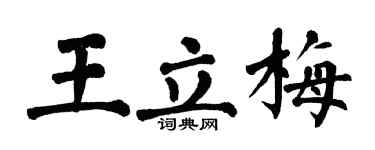 王立梅
词典网